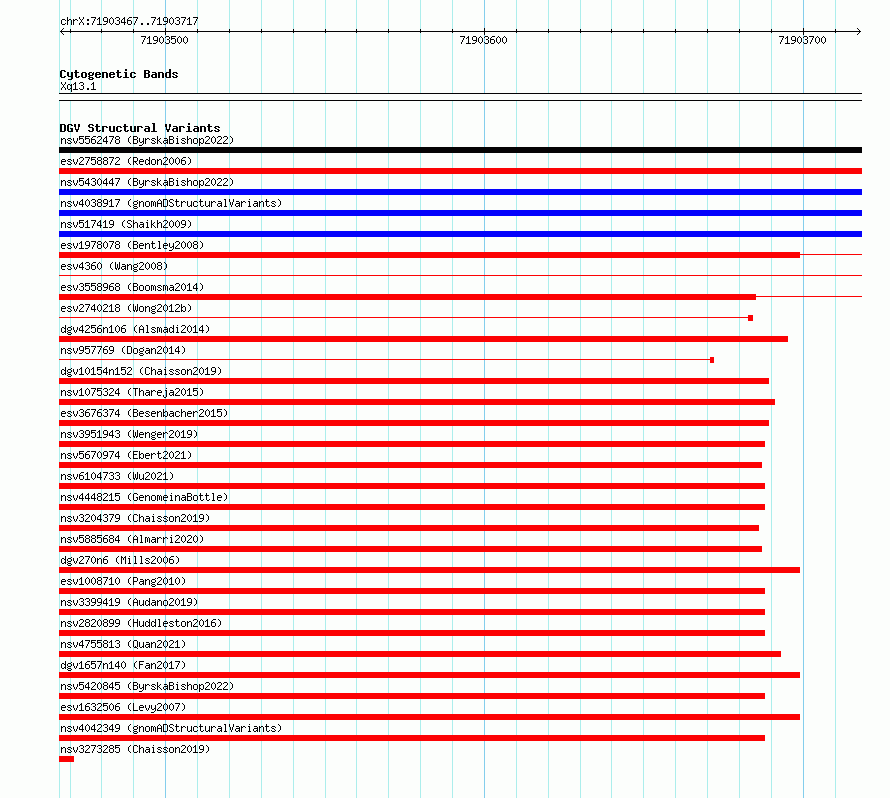 chrX:71903467..71903717

71903500

71903600

71903700

Cytogenetic Bands
Xq13.1

DGV Structural Variants
nsv5562478 (ByrskaBishop2022)
esv2758872 (Redon2006)
nsv5430447 (ByrskaBishop2022)
nsv4038917 (gnomADStructuralVariants)
nsv517419 (Shaikh2009)
esv1978078 (Bentley2008)
esv4360 (Wang2008)
esv3558968 (Boomsma2014)
esv2740218 (Wong2012b)
dgv4256n106 (Alsmadi2014)
nsv957769 (Dogan2014)
dgv10154n152 (Chaisson2019)
nsv1075324 (Thareja2015)
esv3676374 (Besenbacher2015)
nsv3951943 (Wenger2019)
nsv5670974 (Ebert2021)
nsv6104733 (Wu2021)
nsv4448215 (GenomeinaBottle)
nsv3204379 (Chaisson2019)
nsv5885684 (Almarri2020)
dgv270n6 (Mills2006)
esv1008710 (Pang2010)
nsv3399419 (Audano2019)
nsv2820899 (Huddleston2016)
nsv4755813 (Quan2021)
dgv1657n140 (Fan2017)
nsv5420845 (ByrskaBishop2022)
esv1632506 (Levy2007)
nsv4042349 (gnomADStructuralVariants)
nsv3273285 (Chaisson2019)